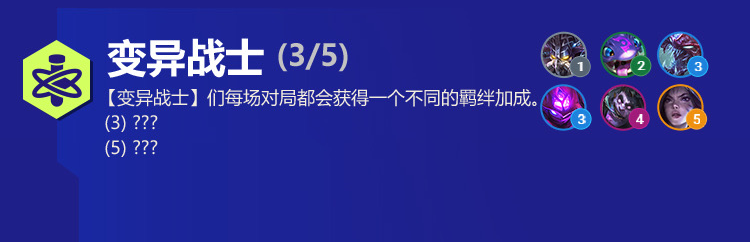 变异战士 (3/5)

【变异战士】们每场对局都会获得一个不同的羁绊加成。
(3) ???
(5) ???

1 2 3
3 4 5